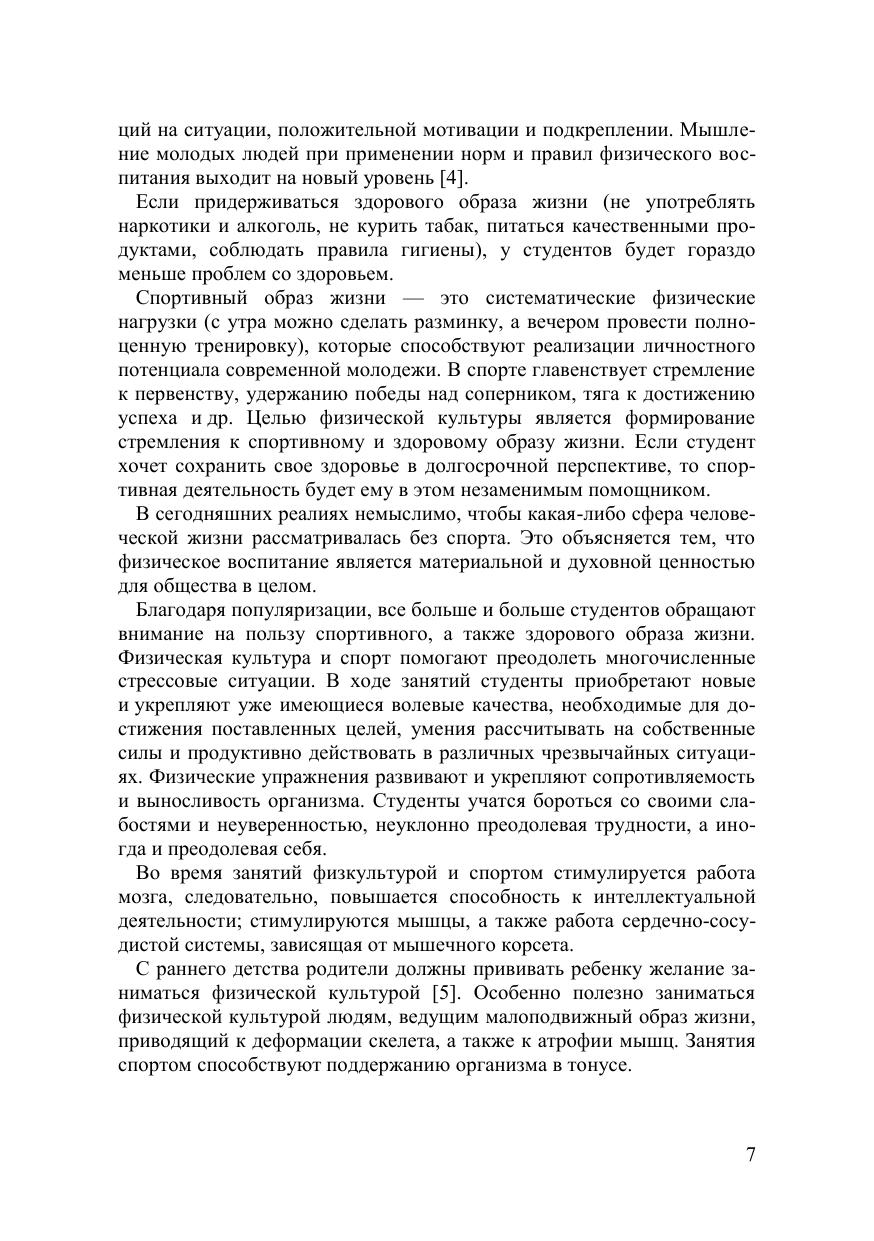 ций на ситуации, положительной мотивации и подкреплении. Мышление молодых людей при применении норм и правил физического воспитания выходит на новый уровень [4].

Если придерживаться здорового образа жизни (не употреблять наркотики и алкоголь, не курить табак, питаться качественными продуктами, соблюдать правила гигиены), у студентов будет гораздо меньше проблем со здоровьем.

Спортивный образ жизни — это систематические физические нагрузки (с утра можно сделать разминку, а вечером провести полноценную тренировку), которые способствуют реализации личностного потенциала современной молодежи. В спорте главенствует стремление к первенству, удержанию победы над соперником, тяга к достижению успеха и др. Целью физической культуры является формирование стремления к спортивному и здоровому образу жизни. Если студент хочет сохранить свое здоровье в долгосрочной перспективе, то спортивная деятельность будет ему в этом незаменимым помощником.

В сегодняшних реалиях немыслимо, чтобы какая-либо сфера человеческой жизни рассматривалась без спорта. Это объясняется тем, что физическое воспитание является материальной и духовной ценностью для общества в целом.

Благодаря популяризации, все больше и больше студентов обращают внимание на пользу спортивного, а также здорового образа жизни. Физическая культура и спорт помогают преодолеть многочисленные стрессовые ситуации. В ходе занятий студенты приобретают новые и укрепляют уже имеющиеся волевые качества, необходимые для достижения поставленных целей, умения рассчитывать на собственные силы и продуктивно действовать в различных чрезвычайных ситуациях. Физические упражнения развивают и укрепляют сопротивляемость и выносливость организма. Студенты учатся бороться со своими слабостями и неуверенностью, неуклонно преодолевая трудности, а иногда и преодолевая себя.

Во время занятий физкультурой и спортом стимулируется работа мозга, следовательно, повышается способность к интеллектуальной деятельности; стимулируются мышцы, а также работа сердечно-сосудистой системы, зависящая от мышечного корсета.

С раннего детства родители должны прививать ребенку желание заниматься физической культурой [5]. Особенно полезно заниматься физической культурой людям, ведущим малоподвижный образ жизни, приводящий к деформации скелета, а также к атрофии мышц. Занятия спортом способствуют поддержанию организма в тонусе.

7